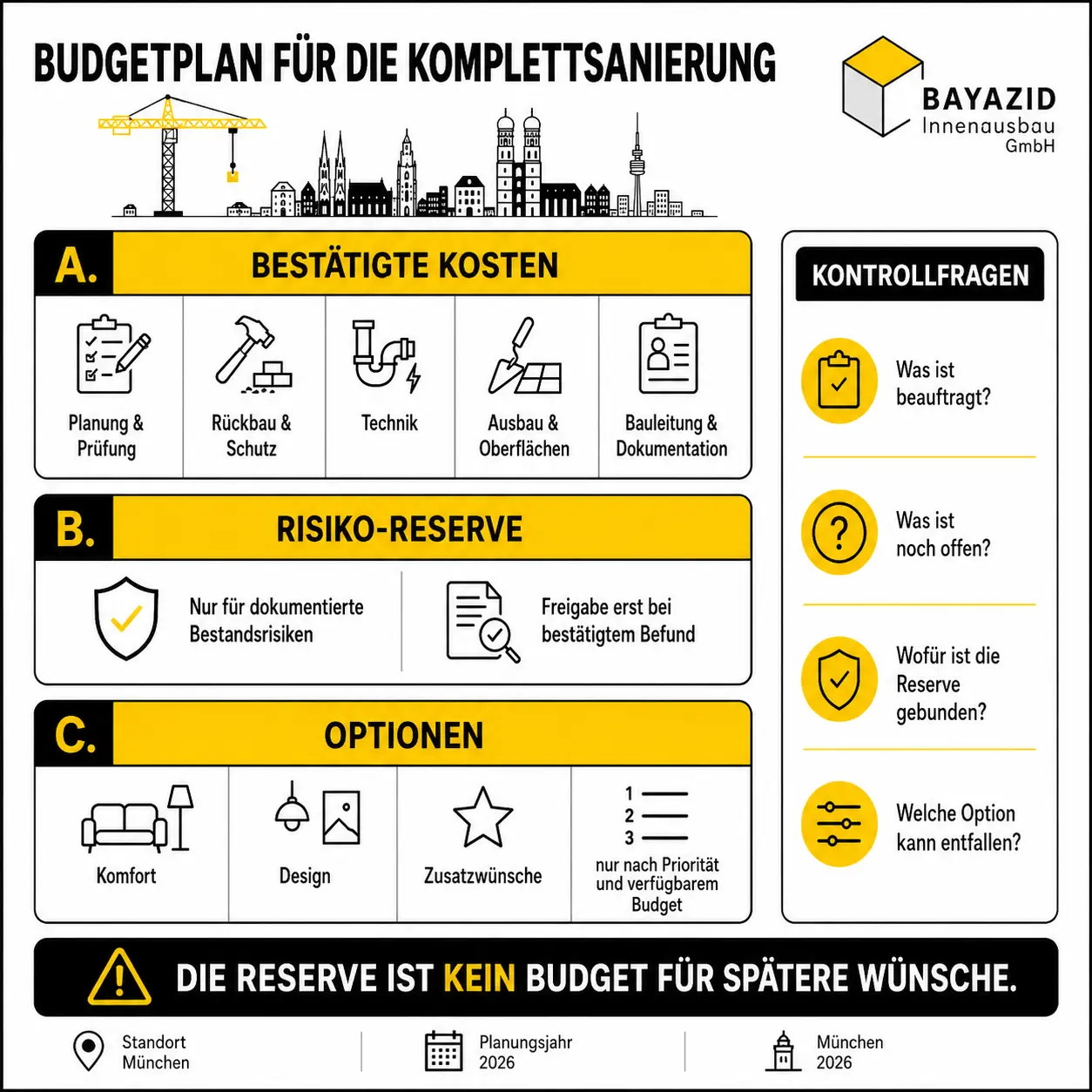 BUDGETPLAN FÜR DIE KOMPLETTSANIERUNG

BAYAZID
Innenausbau
GmbH

A. BESTÄTIGTE KOSTEN

Planung & Prüfung

Rückbau & Schutz

Technik

Ausbau & Oberflächen

Bauleitung & Dokumentation

B. RISIKO-RESERVE

Nur für dokumentierte Bestandsrisiken

Freigabe erst bei bestätigtem Befund

C. OPTIONEN

Komfort

Design

Zusatzwünsche

1
2
3
nur nach Priorität und verfügbarem Budget

KONTROLLFRAGEN

Was ist beauftragt?

Was ist noch offen?

Wofür ist die Reserve gebunden?

Welche Option kann entfallen?

DIE RESERVE IST KEIN BUDGET FÜR SPÄTERE WÜNSCHE.

Standort
München

Planungsjahr
2026

München
2026